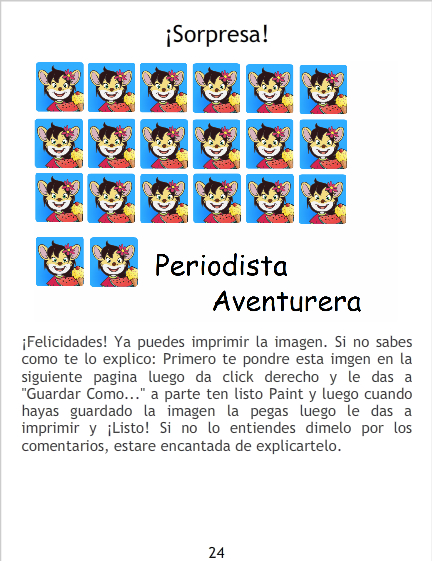 ¡Sorpresa!

Periodista Aventurera

¡Felicidades! Ya puedes imprimir la imagen. Si no sabes como te lo explico: Primero te pondre esta imgen en la siguiente pagina luego da click derecho y le das a "Guardar Como..." a parte ten listo Paint y luego cuando hayas guardado la imagen la pegas luego le das a imprimir y ¡Listo! Si no lo entiendes dimelo por los comentarios, estare encantada de explicartelo.

24